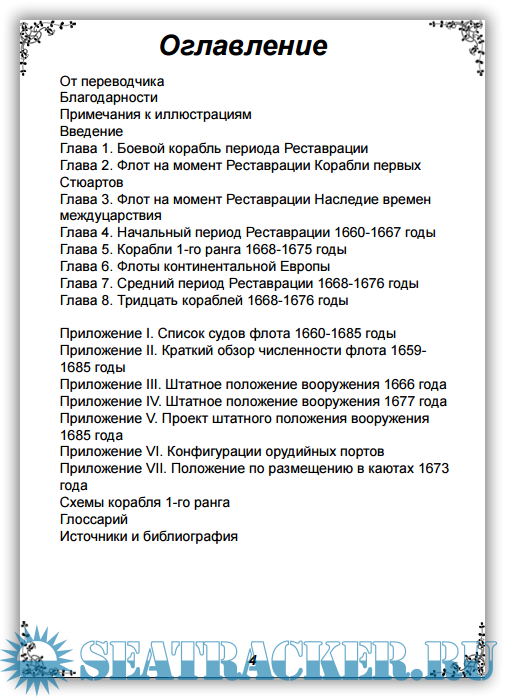 Оглавление

От переводчика
Благодарности
Примечания к иллюстрациям
Введение
Глава 1. Боевой корабль периода Реставрации
Глава 2. Флот на момент Реставрации Корабли первых Стюартов
Глава 3. Флот на момент Реставрации Наследие времен междуцарствия
Глава 4. Начальный период Реставрации 1660-1667 годы
Глава 5. Корабли 1-го ранга 1668-1675 годы
Глава 6. Флоты континентальной Европы
Глава 7. Средний период Реставрации 1668-1676 годы
Глава 8. Тридцать кораблей 1668-1676 годы

Приложение I. Список судов флота 1660-1685 годы
Приложение II. Краткий обзор численности флота 1659-1685 годы
Приложение III. Штатное положение вооружения 1666 года
Приложение IV. Штатное положение вооружения 1677 года
Приложение V. Проект штатного положения вооружения 1685 года
Приложение VI. Конфигурации орудийных портов
Приложение VII. Положение по размещению в каютах 1673 года
Схемы корабля 1-го ранга
Глоссарий
Источники и библиография

4

SEATRACKER.RU